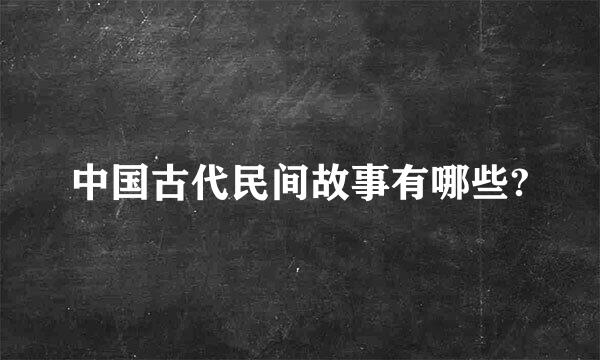 中国古代民间故事有哪些?